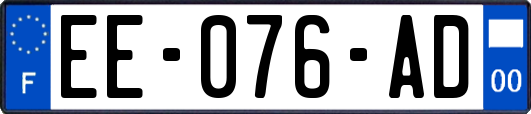 F
EE-076-AD
00